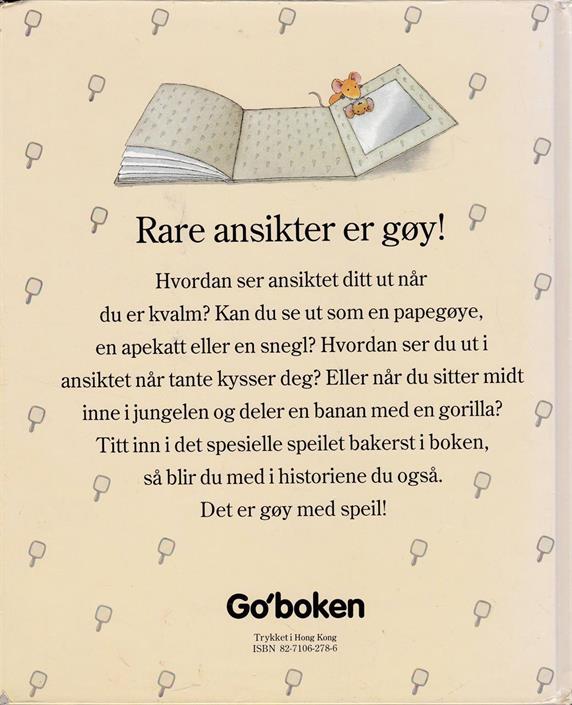 Rare ansikter er gøy!

Hvordan ser ansiktet ditt ut når du er kvalm? Kan du se ut som en papegøye, en apekatt eller en snegl? Hvordan ser du ut i ansiktet når tante kysser deg? Eller når du sitter midt inne i jungelen og deler en banan med en gorilla? Titt inn i det spesielle speilet bakerst i boken, så blir du med i historiene du også. Det er gøy med speil!

Go'boken

Trykket i Hong Kong
ISBN 82-7106-278-6